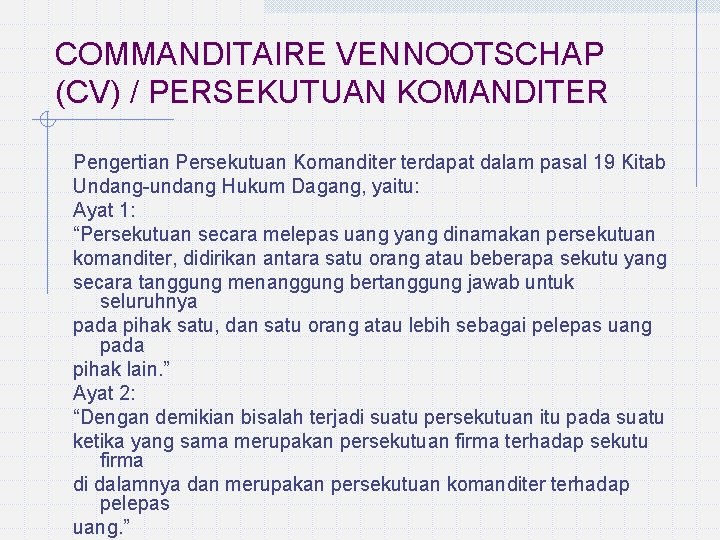 COMMANDITAIRE VENNOOTSCHAP (CV) / PERSEKUTUAN KOMANDITER

Pengertian Persekutuan Komanditer terdapat dalam pasal 19 Kitab Undang-undang Hukum Dagang, yaitu:
Ayat 1:
“Persekutuan secara melepas uang yang dinamakan persekutuan komanditer, didirikan antara satu orang atau beberapa sekutu yang secara tanggung menanggung bertanggung jawab untuk seluruhnya
pada pihak satu, dan satu orang atau lebih sebagai pelepas uang pada
pihak lain.”
Ayat 2:
“Dengan demikian bisalah terjadi suatu persekutuan itu pada suatu ketika yang sama merupakan persekutuan firma terhadap sekutu firma
di dalamnya dan merupakan persekutuan komanditer terhadap pelepas
uang.”